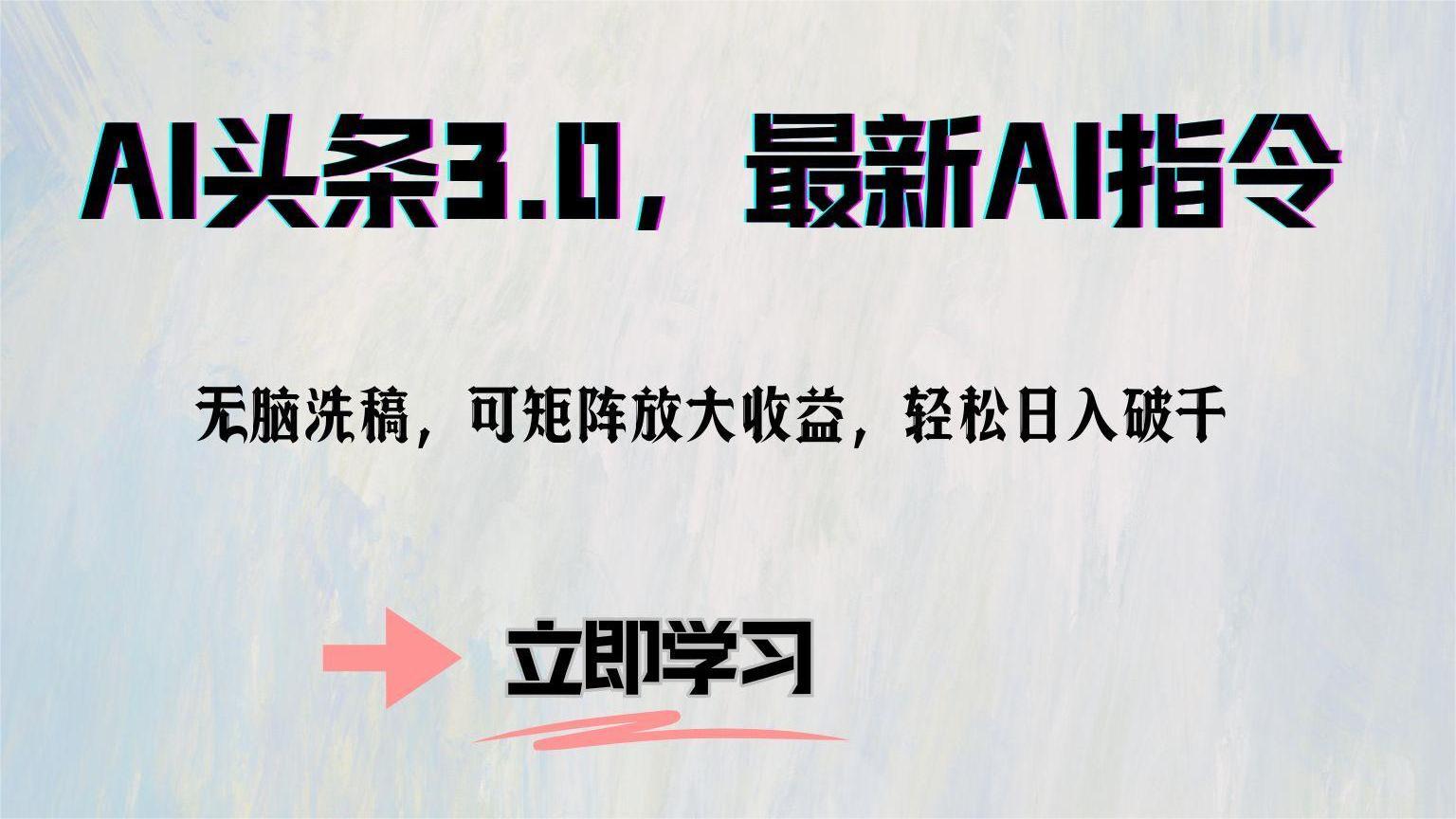 AI头条3.0，最新AI指令

无脑洗稿，可矩阵放大收益，轻松日入破千

立即学习